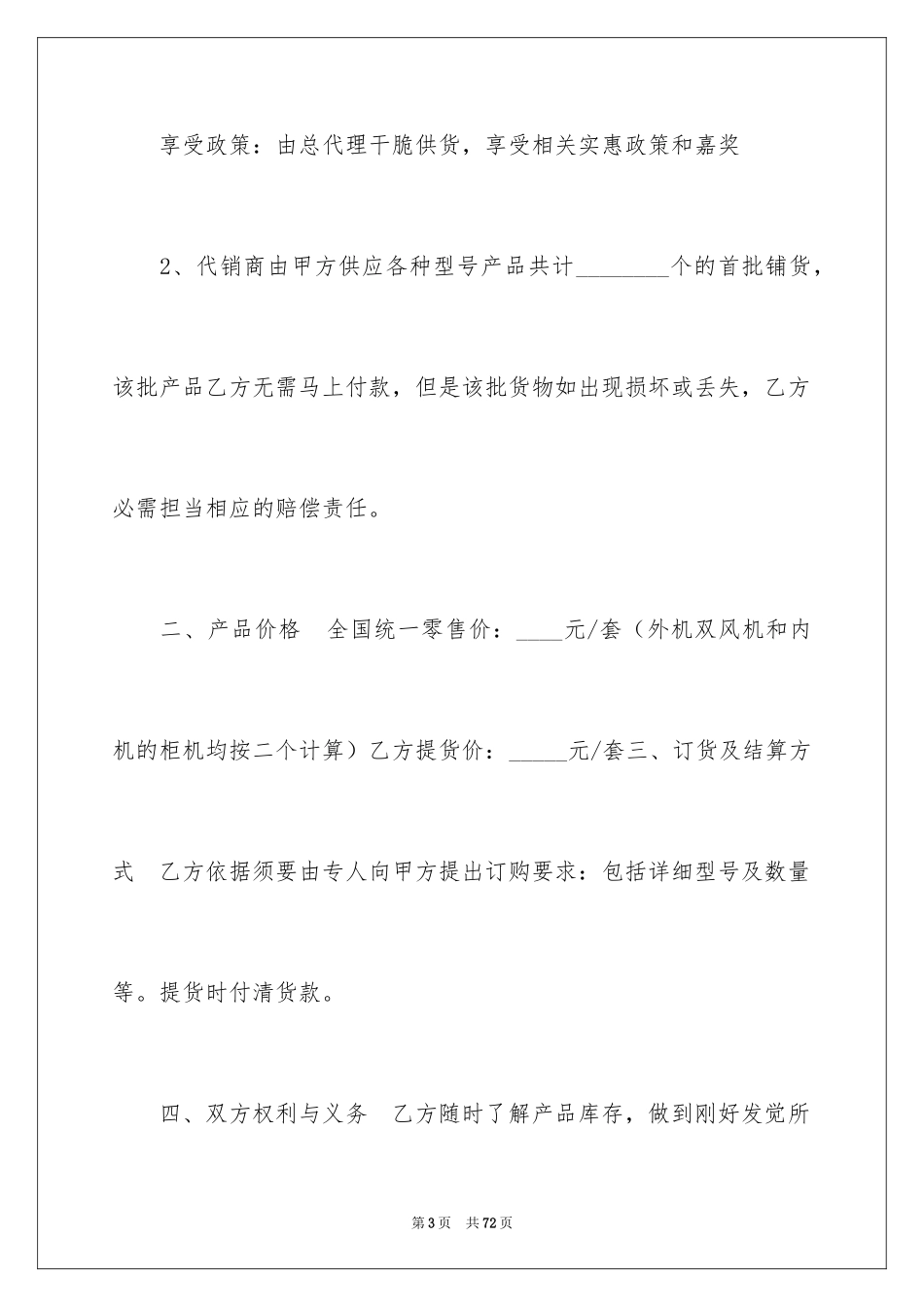 享受政策：由总代理干脆供货，享受相关实惠政策和嘉奖

2、代销商由甲方供应各种型号产品共计________个的首批铺货，该批产品乙方无需马上付款，但是该批货物如出现损坏或丢失，乙方必需担当相应的赔偿责任。

二、产品价格　全国统一零售价：____元/套（外机双风机和内机的柜机均按二个计算）乙方提货价：_____元/套三、订货及结算方式　乙方依据须要由专人向甲方提出订购要求：包括详细型号及数量等。提货时付清货款。

四、双方权利与义务　乙方随时了解产品库存，做到刚好发觉所

第3页　共72页